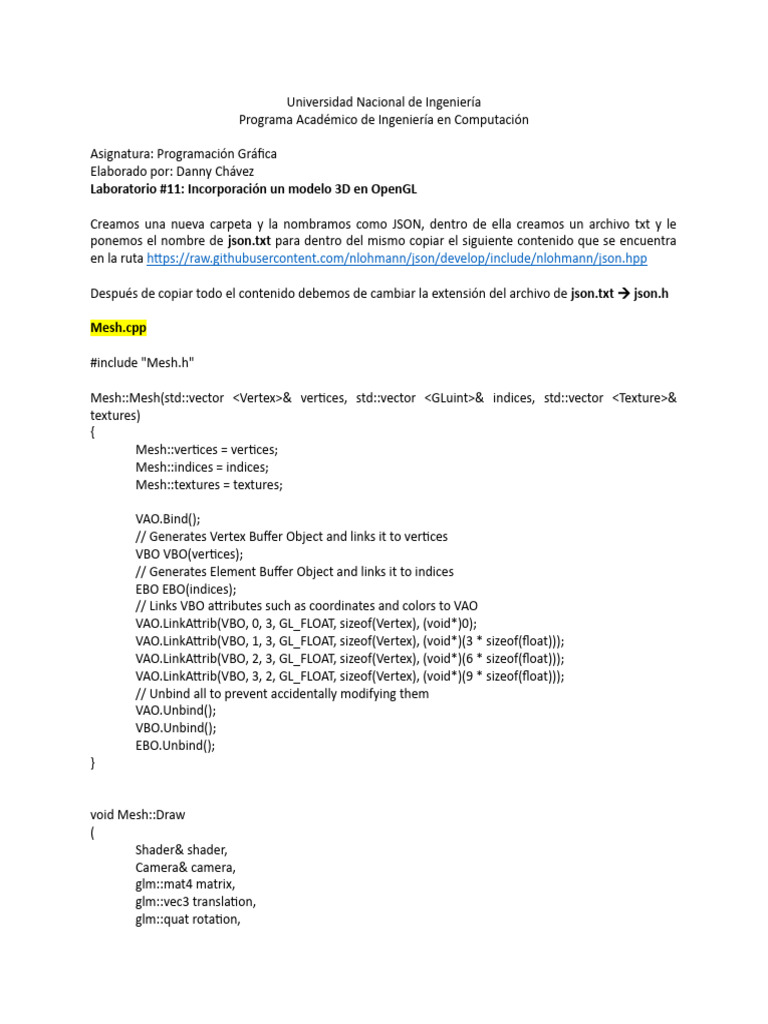 Universidad Nacional de Ingeniería
Programa Académico de Ingeniería en Computación

Asignatura: Programación Gráfica
Elaborado por: Danny Chávez
Laboratorio #11: Incorporación un modelo 3D en OpenGL

Creamos una nueva carpeta y la nombramos como JSON, dentro de ella creamos un archivo txt y le ponemos el nombre de json.txt para dentro del mismo copiar el siguiente contenido que se encuentra en la ruta https://raw.githubusercontent.com/nlohmann/json/develop/include/nlohmann/json.hpp

Después de copiar todo el contenido debemos de cambiar la extensión del archivo de json.txt → json.h

Mesh.cpp

#include "Mesh.h"

Mesh::Mesh(std::vector <Vertex>& vertices, std::vector <GLuint>& indices, std::vector <Texture>& textures)
{
Mesh::vertices = vertices;
Mesh::indices = indices;
Mesh::textures = textures;

VAO.Bind();
// Generates Vertex Buffer Object and links it to vertices
VBO VBO(vertices);
// Generates Element Buffer Object and links it to indices
EBO EBO(indices);
// Links VBO attributes such as coordinates and colors to VAO
VAO.LinkAttrib(VBO, 0, 3, GL_FLOAT, sizeof(Vertex), (void*)0);
VAO.LinkAttrib(VBO, 1, 3, GL_FLOAT, sizeof(Vertex), (void*)(3 * sizeof(float)));
VAO.LinkAttrib(VBO, 2, 3, GL_FLOAT, sizeof(Vertex), (void*)(6 * sizeof(float)));
VAO.LinkAttrib(VBO, 3, 2, GL_FLOAT, sizeof(Vertex), (void*)(9 * sizeof(float)));
// Unbind all to prevent accidentally modifying them
VAO.Unbind();
VBO.Unbind();
EBO.Unbind();
}

void Mesh::Draw
(
Shader& shader,
Camera& camera,
glm::mat4 matrix,
glm::vec3 translation,
glm::quat rotation,